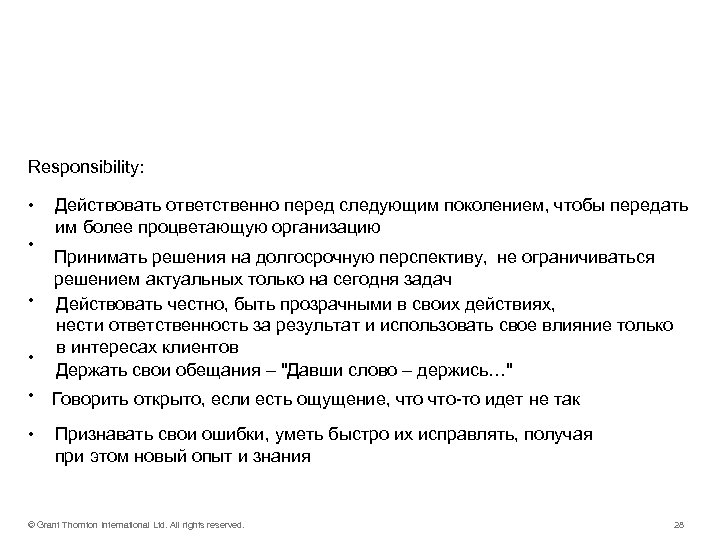 Responsibility:

• Действовать ответственно перед следующим поколением, чтобы передать им более процветающую организацию

• Принимать решения на долгосрочную перспективу, не ограничиваться решением актуальных только на сегодня задач

• Действовать честно, быть прозрачными в своих действиях, нести ответственность за результат и использовать свое влияние только в интересах клиентов

• Держать свои обещания – "Давши слово – держись…"

• Говорить открыто, если есть ощущение, что что-то идет не так

• Признавать свои ошибки, уметь быстро их исправлять, получая при этом новый опыт и знания

© Grant Thornton International Ltd. All rights reserved.

28